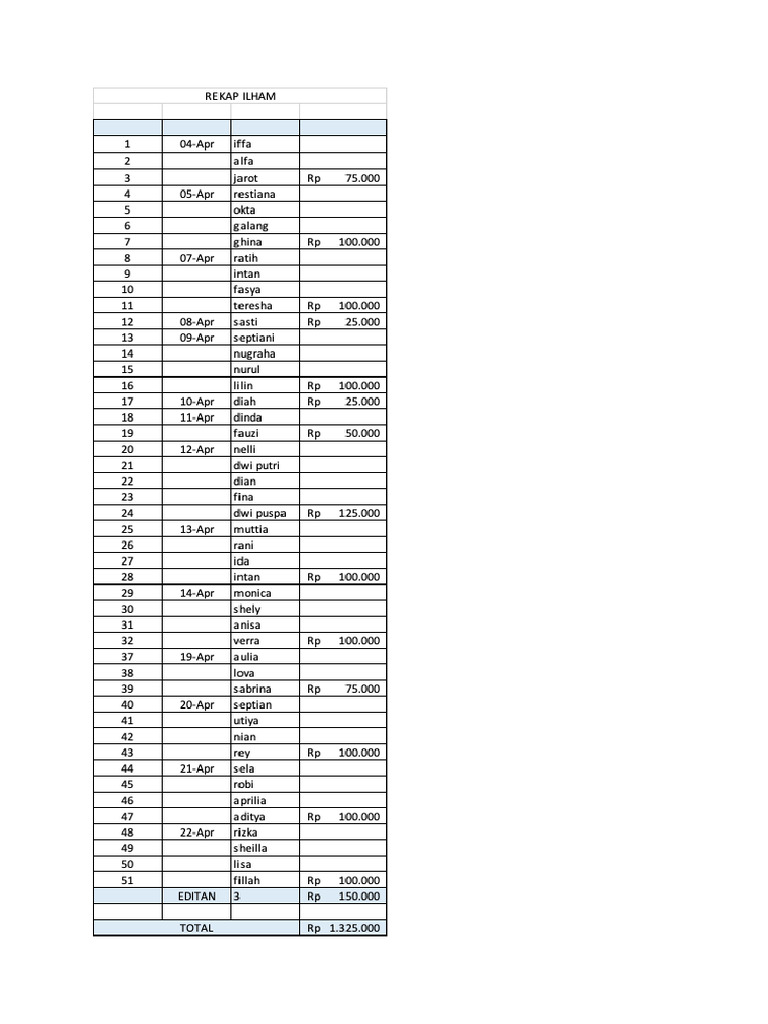 REKAP ILHAM

| | | | |
|---|---|---|---|
| 1 | 04-Apr | iffa | |
| 2 | | alfa | |
| 3 | | jarot | Rp 75.000 |
| 4 | 05-Apr | restiana | |
| 5 | | okta | |
| 6 | | galang | |
| 7 | | ghina | Rp 100.000 |
| 8 | 07-Apr | ratih | |
| 9 | | intan | |
| 10 | | fasya | |
| 11 | | teresha | Rp 100.000 |
| 12 | 08-Apr | sasti | Rp 25.000 |
| 13 | 09-Apr | septiani | |
| 14 | | nugraha | |
| 15 | | nurul | |
| 16 | | lilin | Rp 100.000 |
| 17 | 10-Apr | diah | Rp 25.000 |
| 18 | 11-Apr | dinda | |
| 19 | | fauzi | Rp 50.000 |
| 20 | 12-Apr | nelli | |
| 21 | | dwi putri | |
| 22 | | dian | |
| 23 | | fina | |
| 24 | | dwi puspa | Rp 125.000 |
| 25 | 13-Apr | muttia | |
| 26 | | rani | |
| 27 | | ida | |
| 28 | | intan | Rp 100.000 |
| 29 | 14-Apr | monica | |
| 30 | | shely | |
| 31 | | anisa | |
| 32 | | verra | Rp 100.000 |
| 37 | 19-Apr | aulia | |
| 38 | | lova | |
| 39 | | sabrina | Rp 75.000 |
| 40 | 20-Apr | septian | |
| 41 | | utiya | |
| 42 | | nian | |
| 43 | | rey | Rp 100.000 |
| 44 | 21-Apr | sela | |
| 45 | | robi | |
| 46 | | aprilia | |
| 47 | | aditya | Rp 100.000 |
| 48 | 22-Apr | rizka | |
| 49 | | sheilla | |
| 50 | | lisa | |
| 51 | | fillah | Rp 100.000 |
| | EDITAN | 3 | Rp 150.000 |
| | | | |
| TOTAL | | | Rp 1.325.000 |